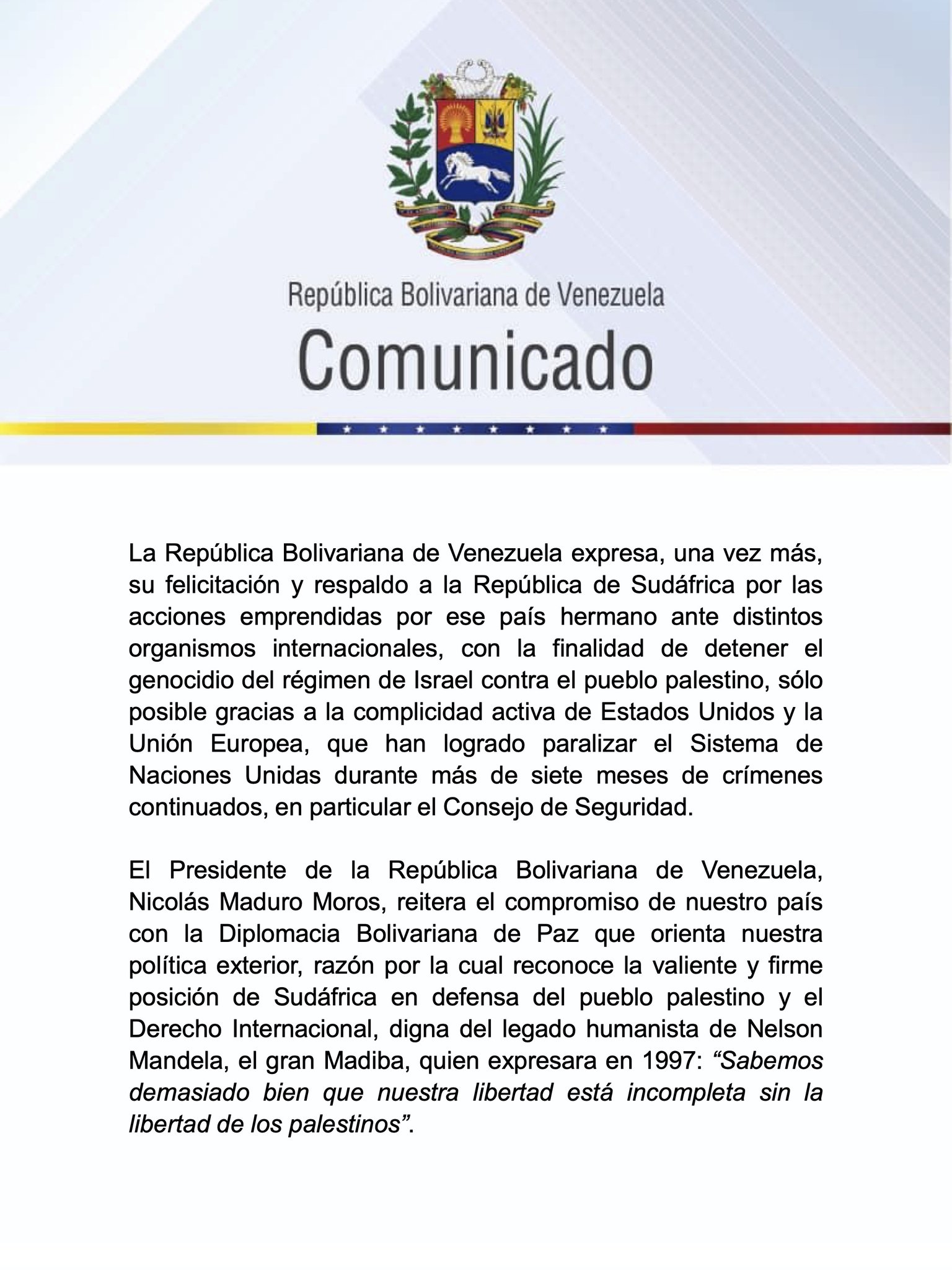 República Bolivariana de Venezuela
Comunicado

La República Bolivariana de Venezuela expresa, una vez más, su felicitación y respaldo a la República de Sudáfrica por las acciones emprendidas por ese país hermano ante distintos organismos internacionales, con la finalidad de detener el genocidio del régimen de Israel contra el pueblo palestino, sólo posible gracias a la complicidad activa de Estados Unidos y la Unión Europea, que han logrado paralizar el Sistema de Naciones Unidas durante más de siete meses de crímenes continuados, en particular el Consejo de Seguridad.

El Presidente de la República Bolivariana de Venezuela, Nicolás Maduro Moros, reitera el compromiso de nuestro país con la Diplomacia Bolivariana de Paz que orienta nuestra política exterior, razón por la cual reconoce la valiente y firme posición de Sudáfrica en defensa del pueblo palestino y el Derecho Internacional, digna del legado humanista de Nelson Mandela, el gran Madiba, quien expresara en 1997: "Sabemos demasiado bien que nuestra libertad está incompleta sin la libertad de los palestinos".